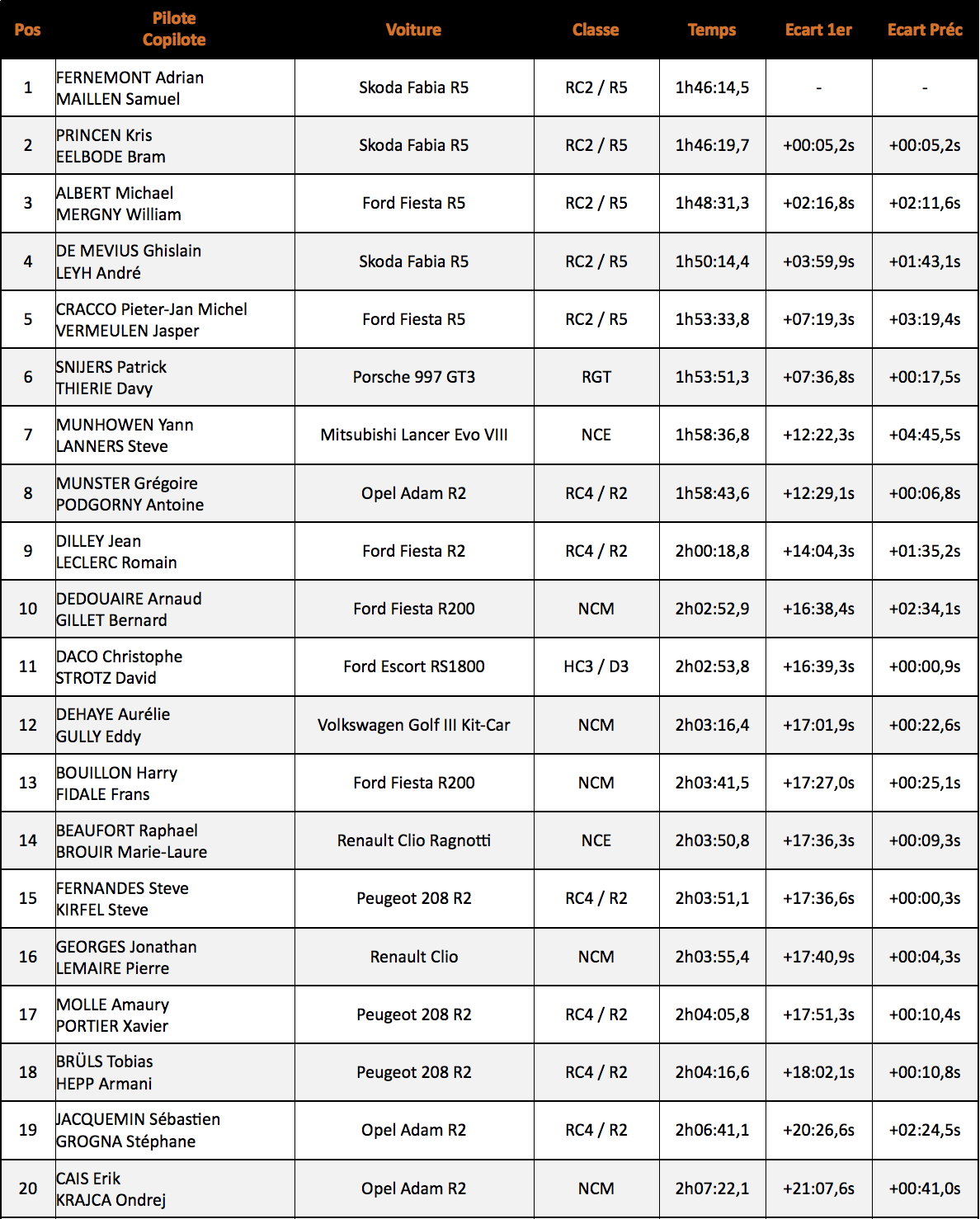 | Pos | Pilote Copilote | Voiture | Classe | Temps | Ecart 1er | Ecart Préc |
|---|---|---|---|---|---|---|
| 1 | FERNEMONT Adrian MAILLEN Samuel | Skoda Fabia R5 | RC2 / R5 | 1h46:14,5 | - | - |
| 2 | PRINCEN Kris EELBODE Bram | Skoda Fabia R5 | RC2 / R5 | 1h46:19,7 | +00:05,2s | +00:05,2s |
| 3 | ALBERT Michael MERGNY William | Ford Fiesta R5 | RC2 / R5 | 1h48:31,3 | +02:16,8s | +02:11,6s |
| 4 | DE MEVIUS Ghislain LEYH André | Skoda Fabia R5 | RC2 / R5 | 1h50:14,4 | +03:59,9s | +01:43,1s |
| 5 | CRACCO Pieter-Jan Michel VERMEULEN Jasper | Ford Fiesta R5 | RC2 / R5 | 1h53:33,8 | +07:19,3s | +03:19,4s |
| 6 | SNIJERS Patrick THIERIE Davy | Porsche 997 GT3 | RGT | 1h53:51,3 | +07:36,8s | +00:17,5s |
| 7 | MUNHOWEN Yann LANNERS Steve | Mitsubishi Lancer Evo VIII | NCE | 1h58:36,8 | +12:22,3s | +04:45,5s |
| 8 | MUNSTER Grégoire PODGORNY Antoine | Opel Adam R2 | RC4 / R2 | 1h58:43,6 | +12:29,1s | +00:06,8s |
| 9 | DILLEY Jean LECLERC Romain | Ford Fiesta R2 | RC4 / R2 | 2h00:18,8 | +14:04,3s | +01:35,2s |
| 10 | DEDOUAIRE Arnaud GILLET Bernard | Ford Fiesta R200 | NCM | 2h02:52,9 | +16:38,4s | +02:34,1s |
| 11 | DACO Christophe STROTZ David | Ford Escort RS1800 | HC3 / D3 | 2h02:53,8 | +16:39,3s | +00:00,9s |
| 12 | DEHAYE Aurélie GULLY Eddy | Volkswagen Golf III Kit-Car | NCM | 2h03:16,4 | +17:01,9s | +00:22,6s |
| 13 | BOUILLON Harry FIDALE Frans | Ford Fiesta R200 | NCM | 2h03:41,5 | +17:27,0s | +00:25,1s |
| 14 | BEAUFORT Raphael BROUIR Marie-Laure | Renault Clio Ragnotti | NCE | 2h03:50,8 | +17:36,3s | +00:09,3s |
| 15 | FERNANDES Steve KIRFEL Steve | Peugeot 208 R2 | RC4 / R2 | 2h03:51,1 | +17:36,6s | +00:00,3s |
| 16 | GEORGES Jonathan LEMAIRE Pierre | Renault Clio | NCM | 2h03:55,4 | +17:40,9s | +00:04,3s |
| 17 | MOLLE Amaury PORTIER Xavier | Peugeot 208 R2 | RC4 / R2 | 2h04:05,8 | +17:51,3s | +00:10,4s |
| 18 | BRÜLS Tobias HEPP Armani | Peugeot 208 R2 | RC4 / R2 | 2h04:16,6 | +18:02,1s | +00:10,8s |
| 19 | JACQUEMIN Sébastien GROGNA Stéphane | Opel Adam R2 | RC4 / R2 | 2h06:41,1 | +20:26,6s | +02:24,5s |
| 20 | CAIS Erik KRAJCA Ondrej | Opel Adam R2 | NCM | 2h07:22,1 | +21:07,6s | +00:41,0s |